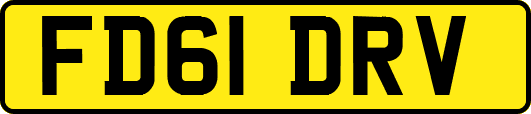 FD61 DRV